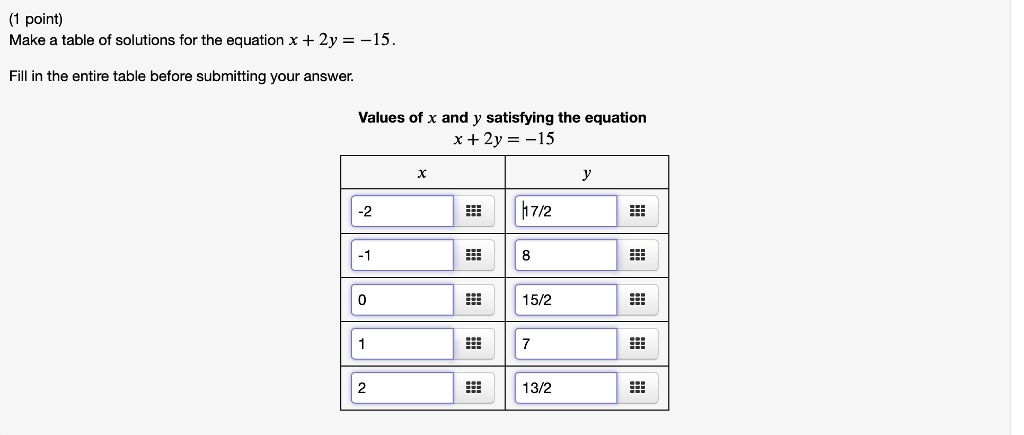 (1 point)
Make a table of solutions for the equation $x + 2y = -15$.

Fill in the entire table before submitting your answer.

Values of $x$ and $y$ satisfying the equation
$x + 2y = -15$

| $x$ | $y$ |
|---|---|
| -2 | 17/2 |
| -1 | 8 |
| 0 | 15/2 |
| 1 | 7 |
| 2 | 13/2 |